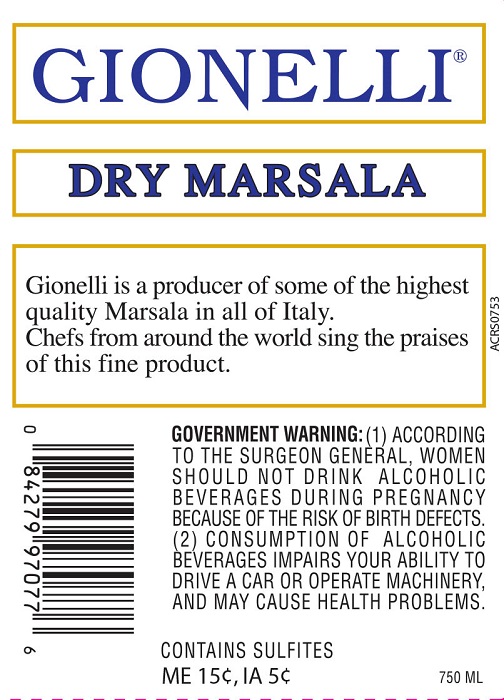 GIONELLI®

DRY MARSALA

Gionelli is a producer of some of the highest quality Marsala in all of Italy. Chefs from around the world sing the praises of this fine product.

ACRS0753

0 84279 97077 6

GOVERNMENT WARNING: (1) ACCORDING TO THE SURGEON GENERAL, WOMEN SHOULD NOT DRINK ALCOHOLIC BEVERAGES DURING PREGNANCY BECAUSE OF THE RISK OF BIRTH DEFECTS. (2) CONSUMPTION OF ALCOHOLIC BEVERAGES IMPAIRS YOUR ABILITY TO DRIVE A CAR OR OPERATE MACHINERY, AND MAY CAUSE HEALTH PROBLEMS.

CONTAINS SULFITES
ME 15¢, IA 5¢

750 ML